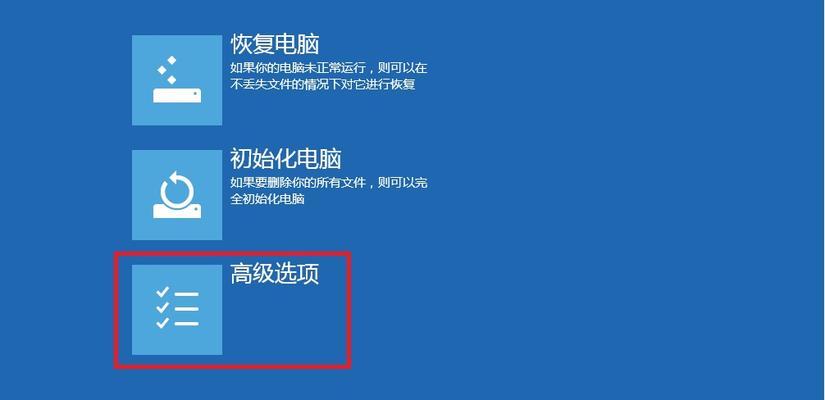 恢复电脑
如果你的电脑未正常运行，则可以在不丢失文件的情况下对它进行恢复

初始化电脑
如果要删除你的所有文件，则可以完全初始化电脑

高级选项